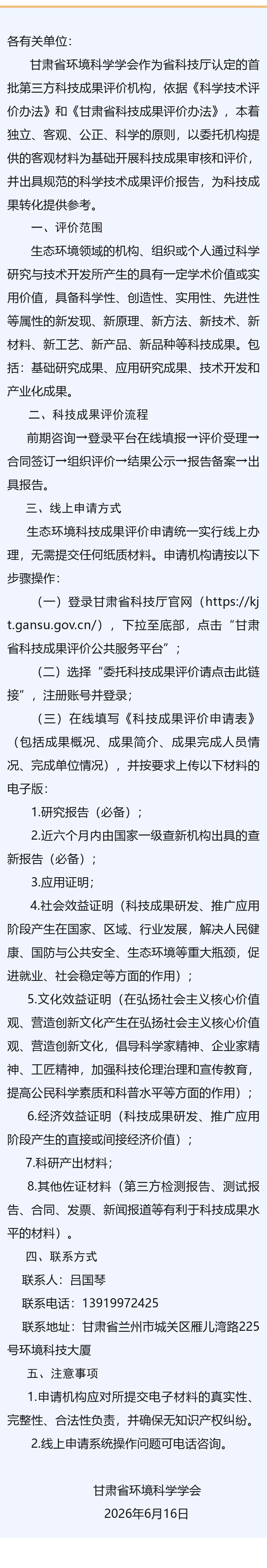 各有关单位：

甘肃省环境科学学会作为省科技厅认定的首批第三方科技成果评价机构，依据《科学技术评价办法》和《甘肃省科技成果评价办法》，本着独立、客观、公正、科学的原则，以委托机构提供的客观材料为基础开展科技成果审核和评价，并出具规范的科学技术成果评价报告，为科技成果转化提供参考。

一、评价范围

生态环境领域的机构、组织或个人通过科学研究与技术开发所产生的具有一定学术价值或实用价值，具备科学性、创造性、实用性、先进性等属性的新发现、新原理、新方法、新技术、新材料、新工艺、新产品、新品种等科技成果。包括：基础研究成果、应用研究成果、技术开发和产业化成果。

二、科技成果评价流程

前期咨询→登录平台在线填报→评价受理→合同签订→组织评价→结果公示→报告备案→出具报告。

三、线上申请方式

生态环境科技成果评价申请统一实行线上办理，无需提交任何纸质材料。申请机构请按以下步骤操作：

（一）登录甘肃省科技厅官网（https://kjt.gansu.gov.cn/），下拉至底部，点击“甘肃省科技成果评价公共服务平台”；

（二）选择“委托科技成果评价请点击此链接”，注册账号并登录；

（三）在线填写《科技成果评价申请表》（包括成果概况、成果简介、成果完成人员情况、完成单位情况），并按要求上传以下材料的电子版：

1.研究报告（必备）；

2.近六个月内由国家一级查新机构出具的查新报告（必备）；

3.应用证明；

4.社会效益证明（科技成果研发、推广应用阶段产生在国家、区域、行业发展，解决人民健康、国防与公共安全、生态环境等重大瓶颈，促进就业、社会稳定等方面的作用）；

5.文化效益证明（在弘扬社会主义核心价值观、营造创新文化产生在弘扬社会主义核心价值观、营造创新文化，倡导科学家精神、企业家精神、工匠精神，加强科技伦理治理和宣传教育，提高公民科学素质和科普水平等方面的作用）；

6.经济效益证明（科技成果研发、推广应用阶段产生的直接或间接经济价值）；

7.科研产出材料；

8.其他佐证材料（第三方检测报告、测试报告、合同、发票、新闻报道等有利于科技成果水平的材料）。

四、联系方式

联系人：吕国琴

联系电话：13919972425

联系地址：甘肃省兰州市城关区雁儿湾路225号环境科技大厦

五、注意事项

1.申请机构应对所提交电子材料的真实性、完整性、合法性负责，并确保无知识产权纠纷。

2.线上申请系统操作问题可电话咨询。

甘肃省环境科学学会
2026年6月16日